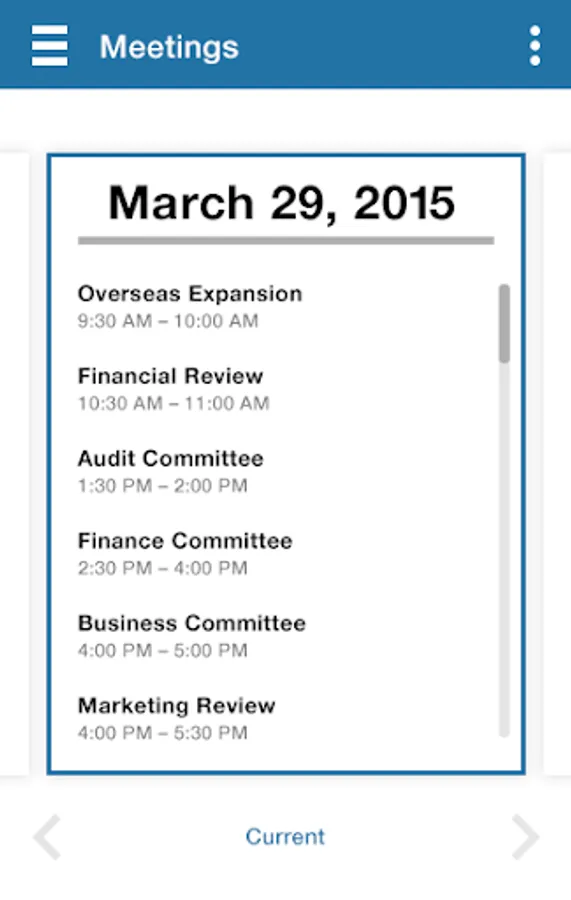 Meetings

March 29, 2015

Overseas Expansion
9:30 AM – 10:00 AM

Financial Review
10:30 AM – 11:00 AM

Audit Committee
1:30 PM – 2:00 PM

Finance Committee
2:30 PM – 4:00 PM

Business Committee
4:00 PM – 5:00 PM

Marketing Review
4:00 PM – 5:30 PM

Current